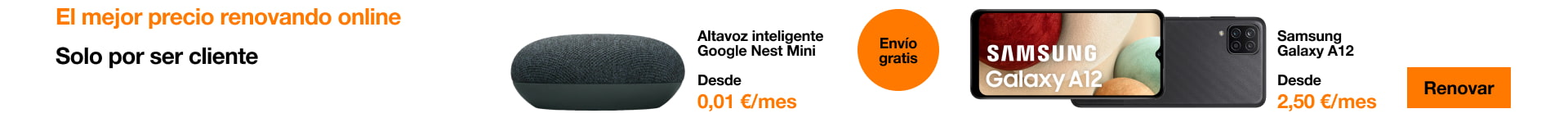 El mejor precio renovando online

Solo por ser cliente

Altavoz inteligente Google Nest Mini

Desde
0,01 €/mes

Envío gratis

SAMSUNG
Galaxy A12

Samsung Galaxy A12

Desde
2,50 €/mes

Renovar